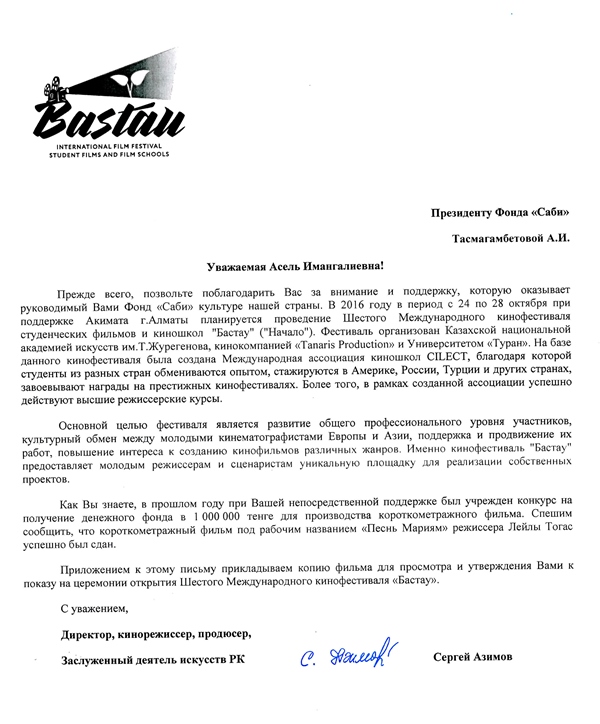 Bastau
INTERNATIONAL FILM FESTIVAL
STUDENT FILMS AND FILM SCHOOLS

Президенту Фонда «Саби»

Тасмагамбетовой А.И.

Уважаемая Асель Имангалиевна!

Прежде всего, позвольте поблагодарить Вас за внимание и поддержку, которую оказывает руководимый Вами Фонд «Саби» культуре нашей страны. В 2016 году в период с 24 по 28 октября при поддержке Акимата г.Алматы планируется проведение Шестого Международного кинофестиваля студенческих фильмов и киношкол "Бастау" ("Начало"). Фестиваль организован Казахской национальной академией искусств им.Т.Жургенова, кинокомпанией «Tanaris Production» и Университетом «Туран». На базе данного кинофестиваля была создана Международная ассоциация киношкол CILECT, благодаря которой студенты из разных стран обмениваются опытом, стажируются в Америке, России, Турции и других странах, завоевывают награды на престижных кинофестивалях. Более того, в рамках созданной ассоциации успешно действуют высшие режиссерские курсы.

Основной целью фестиваля является развитие общего профессионального уровня участников, культурный обмен между молодыми кинематографистами Европы и Азии, поддержка и продвижение их работ, повышение интереса к созданию кинофильмов различных жанров. Именно кинофестиваль "Бастау" предоставляет молодым режиссерам и сценаристам уникальную площадку для реализации собственных проектов.

Как Вы знаете, в прошлом году при Вашей непосредственной поддержке был учрежден конкурс на получение денежного фонда в 1 000 000 тенге для производства короткометражного фильма. Спешим сообщить, что короткометражный фильм под рабочим названием «Песнь Мариям» режиссера Лейлы Тогас успешно был сдан.

Приложением к этому письму прикладываем копию фильма для просмотра и утверждения Вами к показу на церемонии открытия Шестого Международного кинофестиваля «Бастау».

С уважением,

Директор, кинорежиссер, продюсер,

Заслуженный деятель искусств РК С. Азимов Сергей Азимов